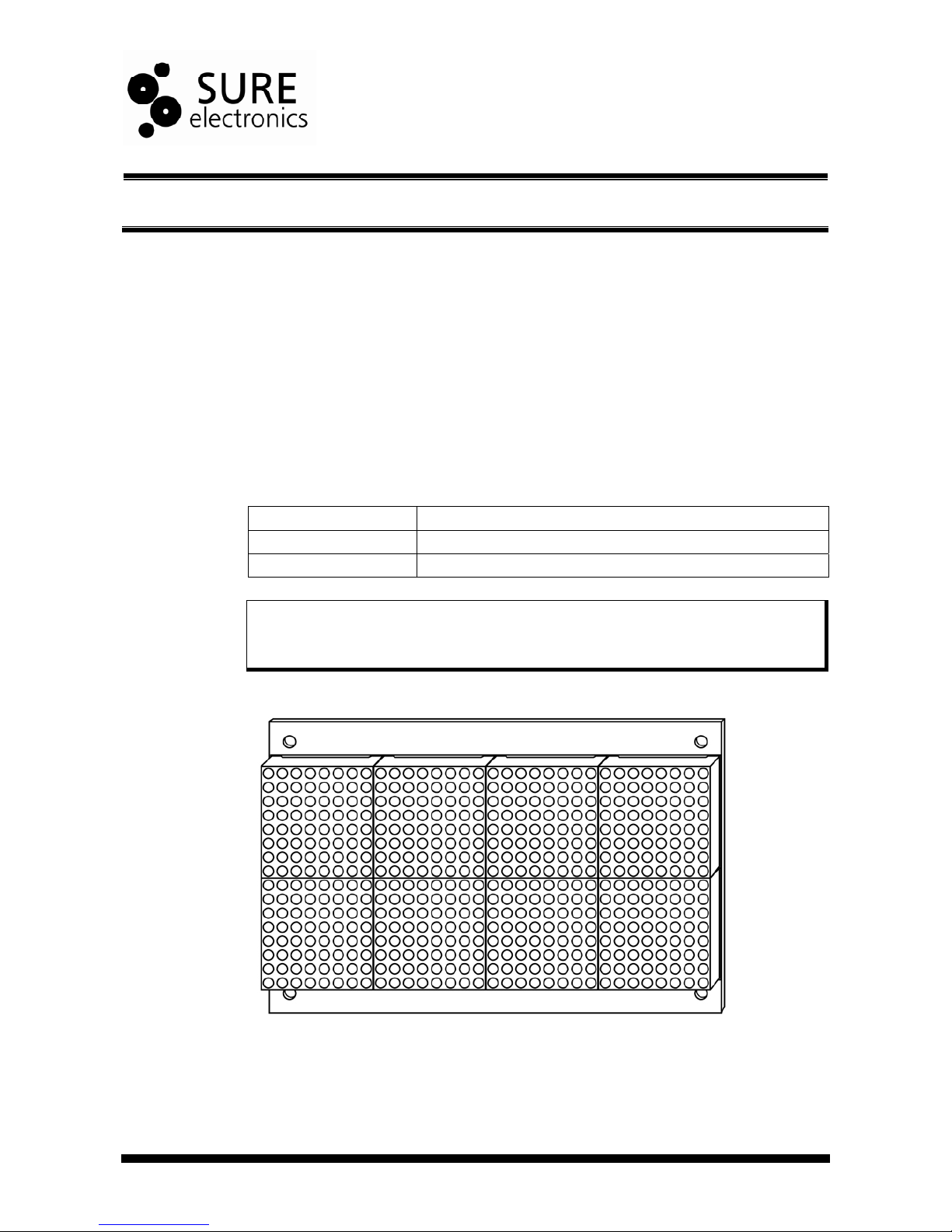 SURE
electronics